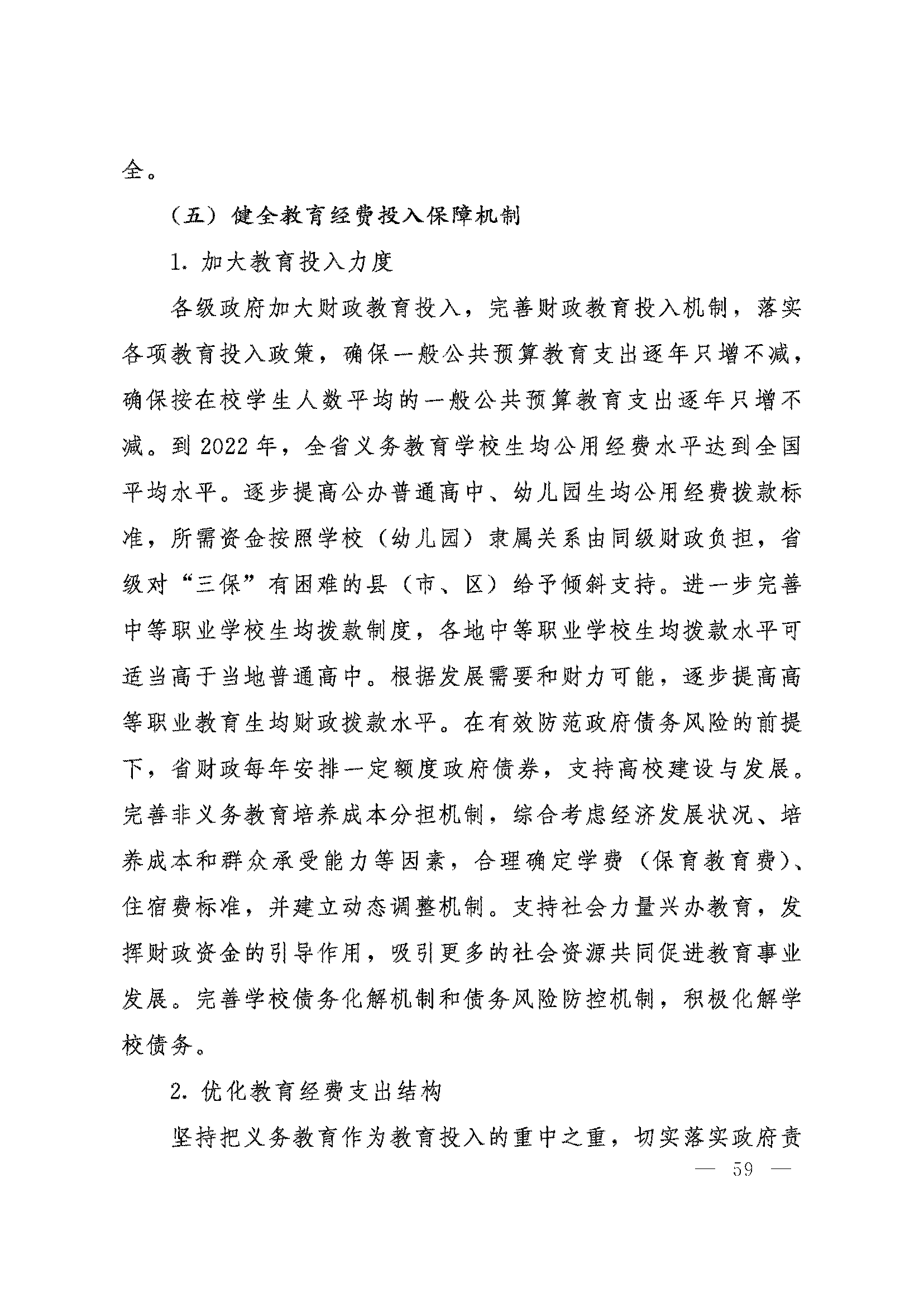 全。

（五）健全教育经费投入保障机制

1. 加大教育投入力度

各级政府加大财政教育投入，完善财政教育投入机制，落实各项教育投入政策，确保一般公共预算教育支出逐年只增不减，确保按在校学生人数平均的一般公共预算教育支出逐年只增不减。到 2022 年，全省义务教育学校生均公用经费水平达到全国平均水平。逐步提高公办普通高中、幼儿园生均公用经费拨款标准，所需资金按照学校（幼儿园）隶属关系由同级财政负担，省级对“三保”有困难的县（市、区）给予倾斜支持。进一步完善中等职业学校生均拨款制度，各地中等职业学校生均拨款水平可适当高于当地普通高中。根据发展需要和财力可能，逐步提高高等职业教育生均财政拨款水平。在有效防范政府债务风险的前提下，省财政每年安排一定额度政府债券，支持高校建设与发展。完善非义务教育培养成本分担机制，综合考虑经济发展状况、培养成本和群众承受能力等因素，合理确定学费（保育教育费）、住宿费标准，并建立动态调整机制。支持社会力量兴办教育，发挥财政资金的引导作用，吸引更多的社会资源共同促进教育事业发展。完善学校债务化解机制和债务风险防控机制，积极化解学校债务。

2. 优化教育经费支出结构

坚持把义务教育作为教育投入的重中之重，切实落实政府责

— 59 —